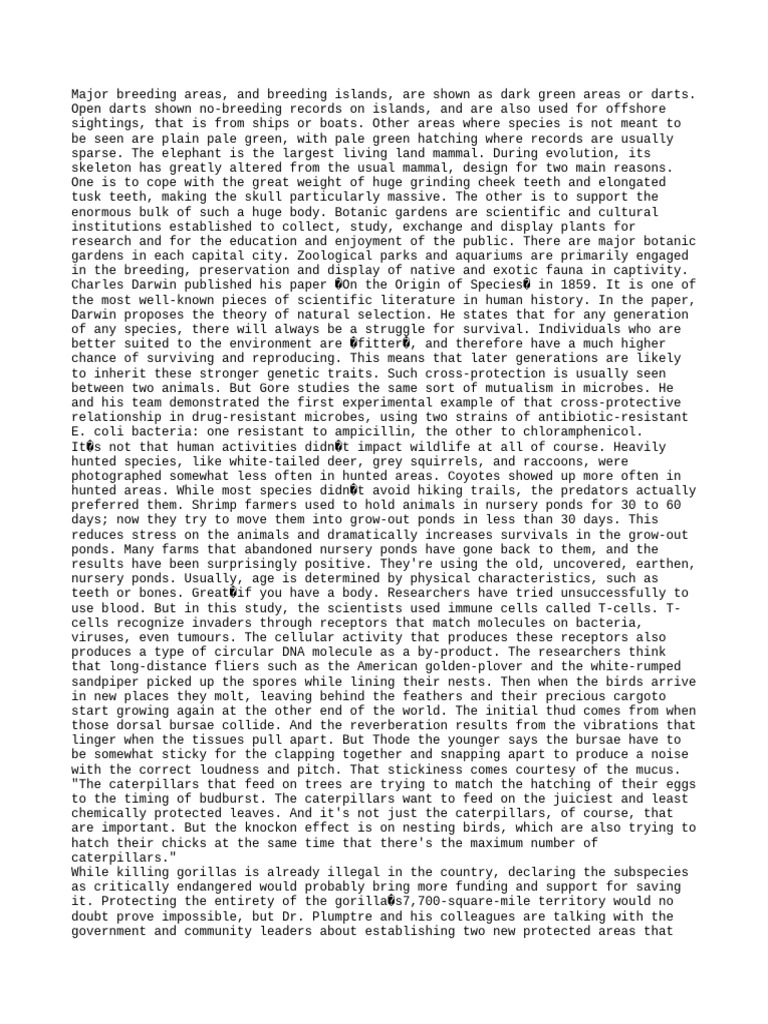 Major breeding areas, and breeding islands, are shown as dark green areas or darts. Open darts shown no-breeding records on islands, and are also used for offshore sightings, that is from ships or boats. Other areas where species is not meant to be seen are plain pale green, with pale green hatching where records are usually sparse. The elephant is the largest living land mammal. During evolution, its skeleton has greatly altered from the usual mammal, design for two main reasons. One is to cope with the great weight of huge grinding cheek teeth and elongated tusk teeth, making the skull particularly massive. The other is to support the enormous bulk of such a huge body. Botanic gardens are scientific and cultural institutions established to collect, study, exchange and display plants for research and for the education and enjoyment of the public. There are major botanic gardens in each capital city. Zoological parks and aquariums are primarily engaged in the breeding, preservation and display of native and exotic fauna in captivity. Charles Darwin published his paper �On the Origin of Species� in 1859. It is one of the most well-known pieces of scientific literature in human history. In the paper, Darwin proposes the theory of natural selection. He states that for any generation of any species, there will always be a struggle for survival. Individuals who are better suited to the environment are �fitter�, and therefore have a much higher chance of surviving and reproducing. This means that later generations are likely to inherit these stronger genetic traits. Such cross-protection is usually seen between two animals. But Gore studies the same sort of mutualism in microbes. He and his team demonstrated the first experimental example of that cross-protective relationship in drug-resistant microbes, using two strains of antibiotic-resistant E. coli bacteria: one resistant to ampicillin, the other to chloramphenicol.
It�s not that human activities didn�t impact wildlife at all of course. Heavily hunted species, like white-tailed deer, grey squirrels, and raccoons, were photographed somewhat less often in hunted areas. Coyotes showed up more often in hunted areas. While most species didn�t avoid hiking trails, the predators actually preferred them. Shrimp farmers used to hold animals in nursery ponds for 30 to 60 days; now they try to move them into grow-out ponds in less than 30 days. This reduces stress on the animals and dramatically increases survivals in the grow-out ponds. Many farms that abandoned nursery ponds have gone back to them, and the results have been surprisingly positive. They're using the old, uncovered, earthen, nursery ponds. Usually, age is determined by physical characteristics, such as teeth or bones. Great�if you have a body. Researchers have tried unsuccessfully to use blood. But in this study, the scientists used immune cells called T-cells. T-cells recognize invaders through receptors that match molecules on bacteria, viruses, even tumours. The cellular activity that produces these receptors also produces a type of circular DNA molecule as a by-product. The researchers think that long-distance fliers such as the American golden-plover and the white-rumped sandpiper picked up the spores while lining their nests. Then when the birds arrive in new places they molt, leaving behind the feathers and their precious cargoto start growing again at the other end of the world. The initial thud comes from when those dorsal bursae collide. And the reverberation results from the vibrations that linger when the tissues pull apart. But Thode the younger says the bursae have to be somewhat sticky for the clapping together and snapping apart to produce a noise with the correct loudness and pitch. That stickiness comes courtesy of the mucus.
"The caterpillars that feed on trees are trying to match the hatching of their eggs to the timing of budburst. The caterpillars want to feed on the juiciest and least chemically protected leaves. And it's not just the caterpillars, of course, that are important. But the knockon effect is on nesting birds, which are also trying to hatch their chicks at the same time that there's the maximum number of caterpillars."
While killing gorillas is already illegal in the country, declaring the subspecies as critically endangered would probably bring more funding and support for saving it. Protecting the entirety of the gorilla�s7,700-square-mile territory would no doubt prove impossible, but Dr. Plumptre and his colleagues are talking with the government and community leaders about establishing two new protected areas that